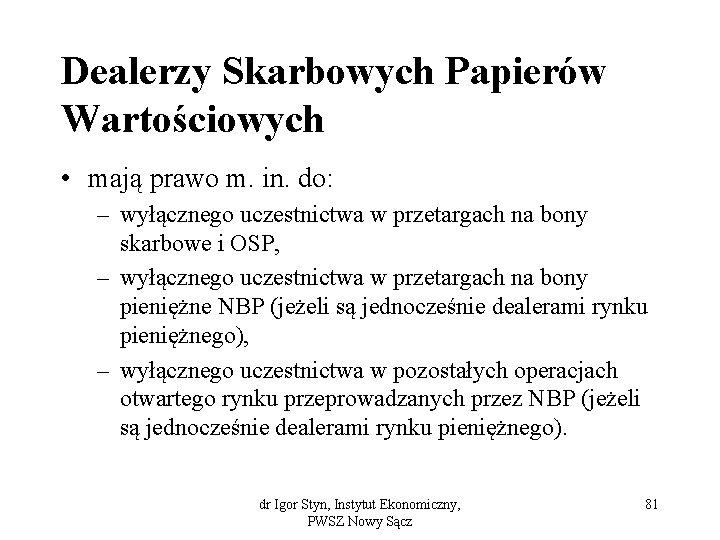 Dealerzy Skarbowych Papierów Wartościowych

• mają prawo m. in. do:
– wyłącznego uczestnictwa w przetargach na bony skarbowe i OSP,
– wyłącznego uczestnictwa w przetargach na bony pieniężne NBP (jeżeli są jednocześnie dealerami rynku pieniężnego),
– wyłącznego uczestnictwa w pozostałych operacjach otwartego rynku przeprowadzanych przez NBP (jeżeli są jednocześnie dealerami rynku pieniężnego).

dr Igor Styn, Instytut Ekonomiczny, PWSZ Nowy Sącz

81